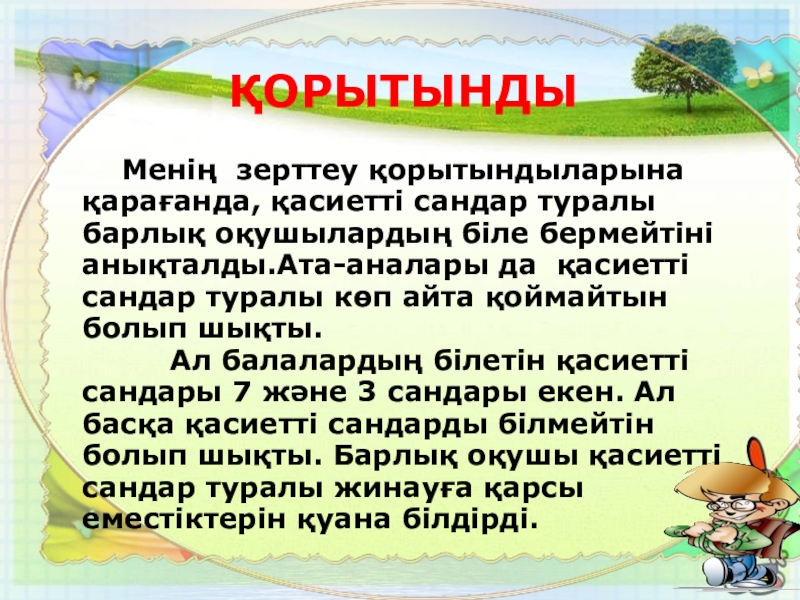 ҚОРЫТЫНДЫ

Менің зерттеу қорытындыларына қарағанда, қасиетті сандар туралы барлық оқушылардың біле бермейтіні анықталды.Ата-аналары да қасиетті сандар туралы көп айта қоймайтын болып шықты.

Ал балалардың білетін қасиетті сандары 7 және 3 сандары екен. Ал басқа қасиетті сандарды білмейтін болып шықты. Барлық оқушы қасиетті сандар туралы жинауға қарсы еместіктерін қуана білдірді.